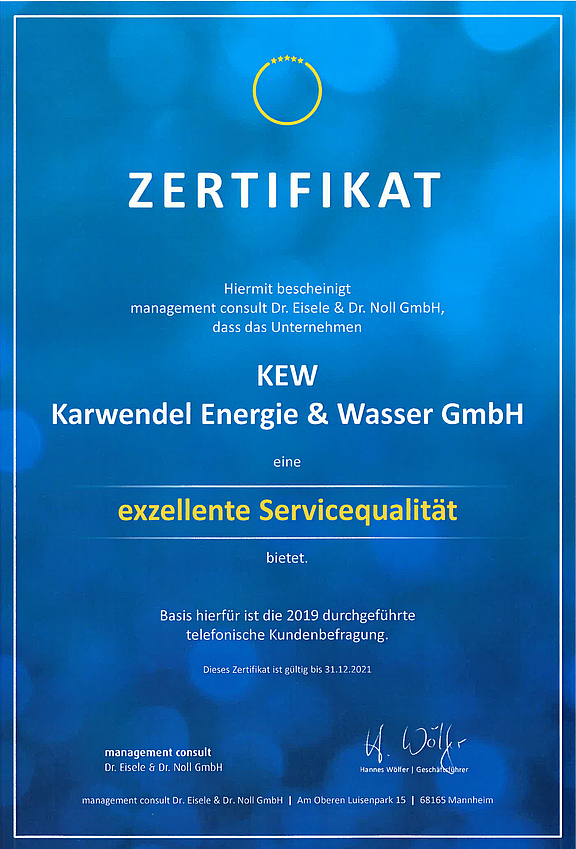 ZERTIFIKAT

Hiermit bescheinigt management consult Dr. Eisele & Dr. Noll GmbH, dass das Unternehmen

KEW
Karwendel Energie & Wasser GmbH

eine

exzellente Servicequalität

bietet.

Basis hierfür ist die 2019 durchgeführte telefonische Kundenbefragung.

Dieses Zertifikat ist gültig bis 31.12.2021

management consult
Dr. Eisele & Dr. Noll GmbH

H. Wölfer
Hannes Wölfer | Geschäftsführer

management consult Dr. Eisele & Dr. Noll GmbH | Am Oberen Luisenpark 15 | 68165 Mannheim